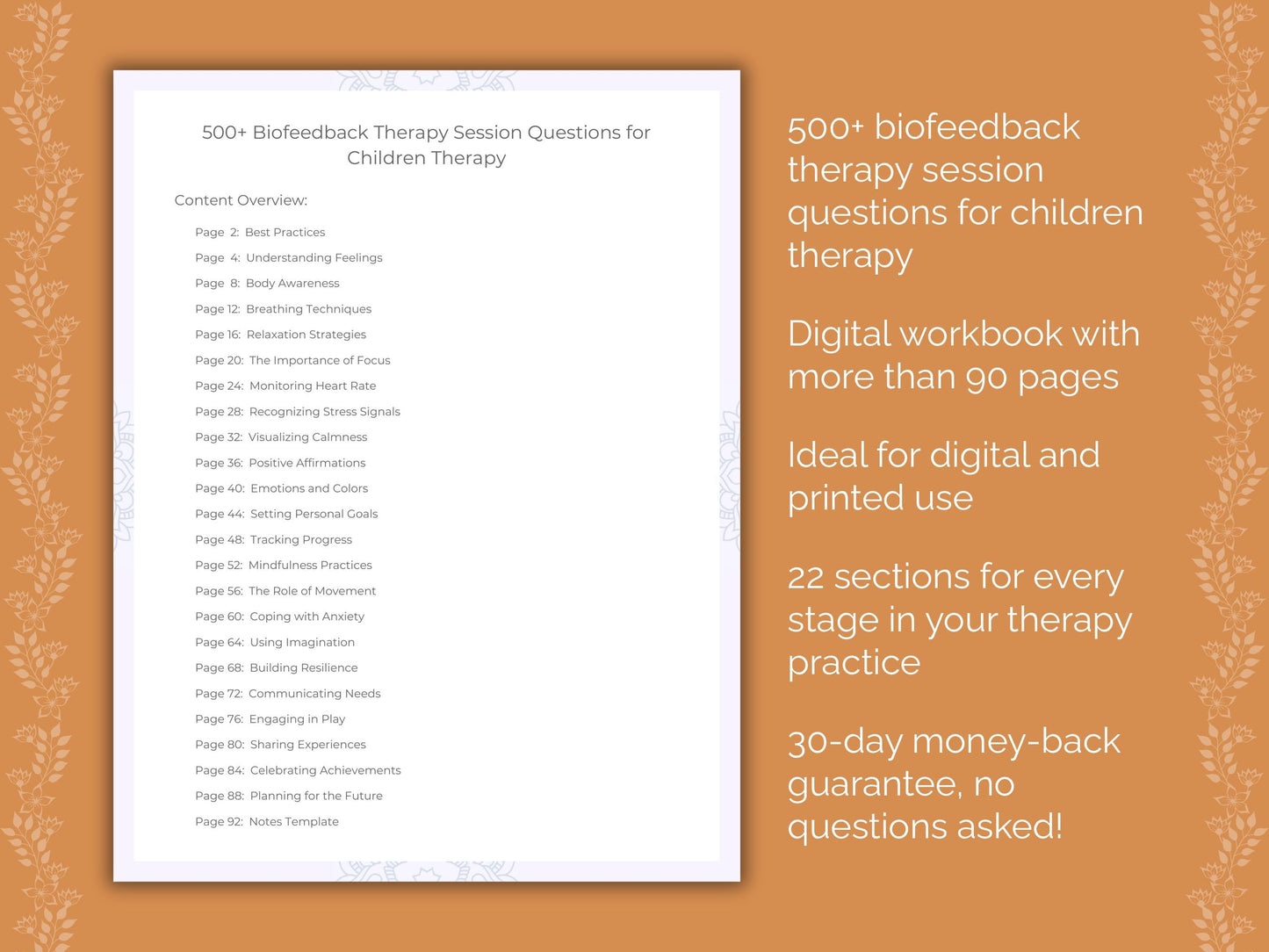 500+ Biofeedback Therapy Session Questions for Children Therapy

Content Overview:

Page 2: Best Practices
Page 4: Understanding Feelings
Page 8: Body Awareness
Page 12: Breathing Techniques
Page 16: Relaxation Strategies
Page 20: The Importance of Focus
Page 24: Monitoring Heart Rate
Page 28: Recognizing Stress Signals
Page 32: Visualizing Calmness
Page 36: Positive Affirmations
Page 40: Emotions and Colors
Page 44: Setting Personal Goals
Page 48: Tracking Progress
Page 52: Mindfulness Practices
Page 56: The Role of Movement
Page 60: Coping with Anxiety
Page 64: Using Imagination
Page 68: Building Resilience
Page 72: Communicating Needs
Page 76: Engaging in Play
Page 80: Sharing Experiences
Page 84: Celebrating Achievements
Page 88: Planning for the Future
Page 92: Notes Template

500+ biofeedback therapy session questions for children therapy

Digital workbook with more than 90 pages

Ideal for digital and printed use

22 sections for every stage in your therapy practice

30-day money-back guarantee, no questions asked!